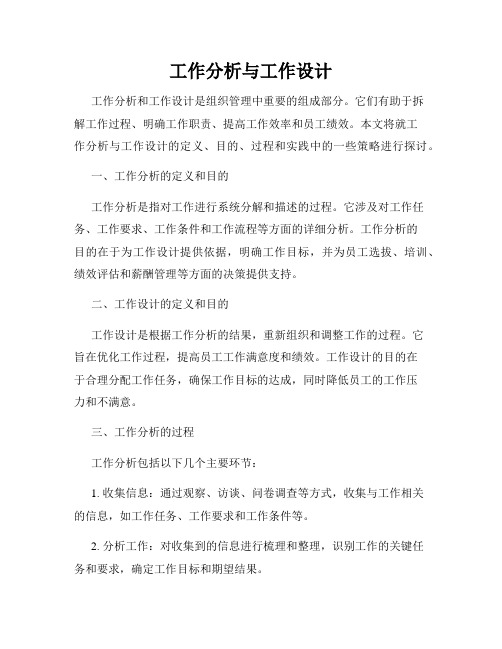 工作分析与工作设计

工作分析和工作设计是组织管理中重要的组成部分。它们有助于拆解工作过程、明确工作职责、提高工作效率和员工绩效。本文将就工作分析与工作设计的定义、目的、过程和实践中的一些策略进行探讨。

一、工作分析的定义和目的

工作分析是指对工作进行系统分解和描述的过程。它涉及对工作任务、工作要求、工作条件和工作流程等方面的详细分析。工作分析的目的在于为工作设计提供依据，明确工作目标，并为员工选拔、培训、绩效评估和薪酬管理等方面的决策提供支持。

二、工作设计的定义和目的

工作设计是根据工作分析的结果，重新组织和调整工作的过程。它旨在优化工作过程，提高员工工作满意度和绩效。工作设计的目的在于合理分配工作任务，确保工作目标的达成，同时降低员工的工作压力和不满意。

三、工作分析的过程

工作分析包括以下几个主要环节：

1. 收集信息：通过观察、访谈、问卷调查等方式，收集与工作相关的信息，如工作任务、工作要求和工作条件等。

2. 分析工作：对收集到的信息进行梳理和整理，识别工作的关键任务和要求，确定工作目标和期望结果。